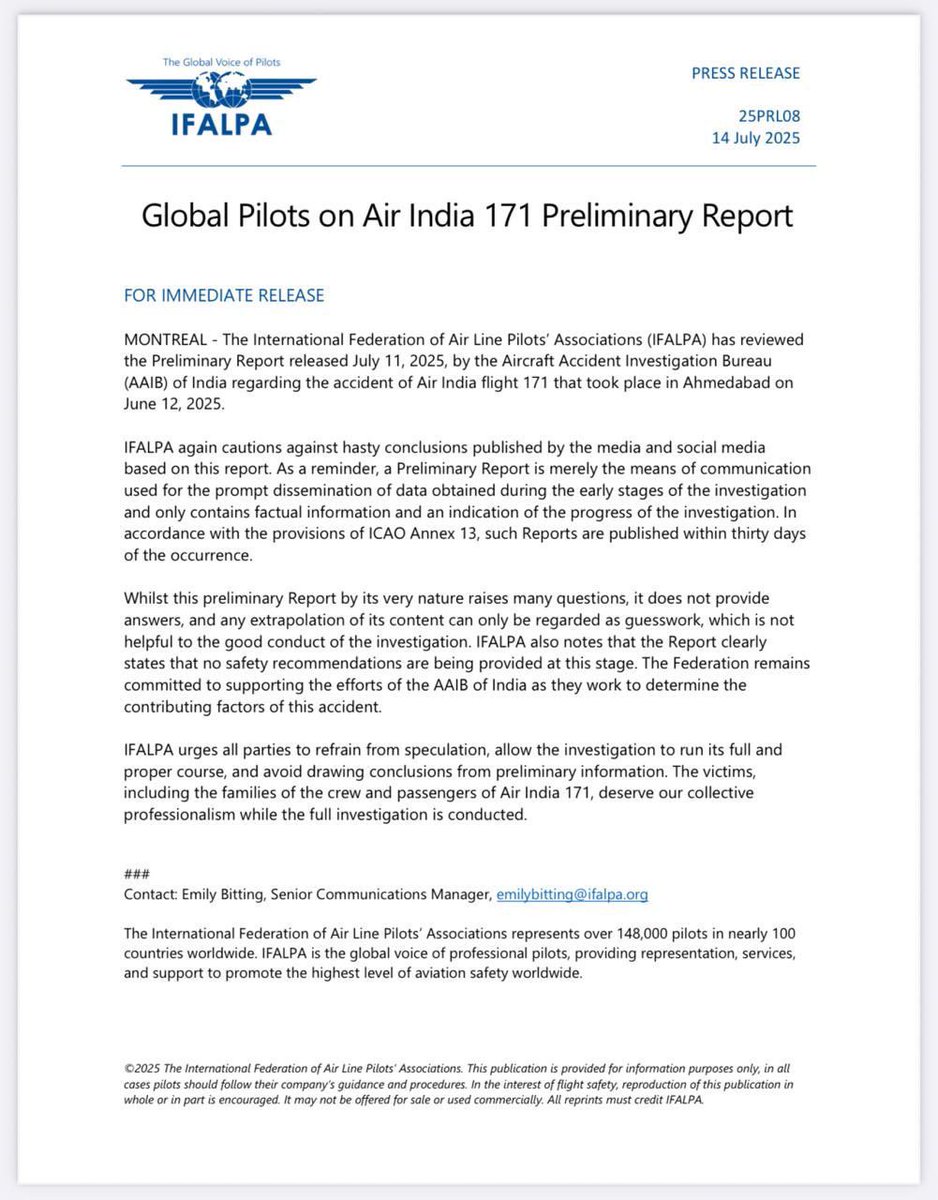 The Global Voice of Pilots
IFALPA

PRESS RELEASE

25PRL08
14 July 2025

Global Pilots on Air India 171 Preliminary Report

FOR IMMEDIATE RELEASE

MONTREAL - The International Federation of Air Line Pilots' Associations (IFALPA) has reviewed the Preliminary Report released July 11, 2025, by the Aircraft Accident Investigation Bureau (AAIB) of India regarding the accident of Air India flight 171 that took place in Ahmedabad on June 12, 2025.

IFALPA again cautions against hasty conclusions published by the media and social media based on this report. As a reminder, a Preliminary Report is merely the means of communication used for the prompt dissemination of data obtained during the early stages of the investigation and only contains factual information and an indication of the progress of the investigation. In accordance with the provisions of ICAO Annex 13, such Reports are published within thirty days of the occurrence.

Whilst this preliminary Report by its very nature raises many questions, it does not provide answers, and any extrapolation of its content can only be regarded as guesswork, which is not helpful to the good conduct of the investigation. IFALPA also notes that the Report clearly states that no safety recommendations are being provided at this stage. The Federation remains committed to supporting the efforts of the AAIB of India as they work to determine the contributing factors of this accident.

IFALPA urges all parties to refrain from speculation, allow the investigation to run its full and proper course, and avoid drawing conclusions from preliminary information. The victims, including the families of the crew and passengers of Air India 171, deserve our collective professionalism while the full investigation is conducted.

###
Contact: Emily Bitting, Senior Communications Manager, emilybitting@ifalpa.org

The International Federation of Air Line Pilots' Associations represents over 148,000 pilots in nearly 100 countries worldwide. IFALPA is the global voice of professional pilots, providing representation, services, and support to promote the highest level of aviation safety worldwide.

©2025 The International Federation of Air Line Pilots' Associations. This publication is provided for information purposes only, in all cases pilots should follow their company's guidance and procedures. In the interest of flight safety, reproduction of this publication in whole or in part is encouraged. It may not be offered for sale or used commercially. All reprints must credit IFALPA.